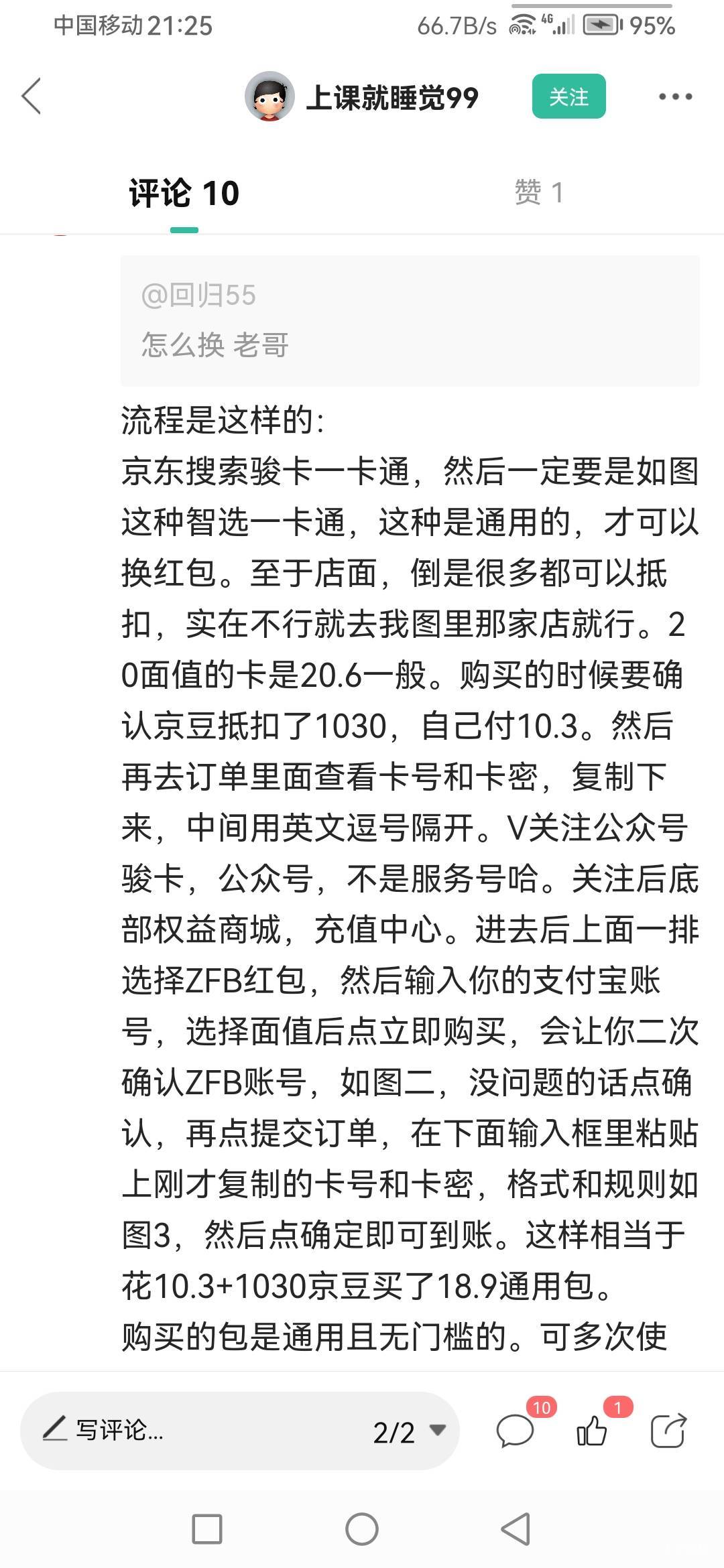 中国移动 21:25 66.7B/s 4G 95%

上课就睡觉99 关注

评论 10 赞 1

@回归55
怎么换 老哥

流程是这样的:
京东搜索骏卡一卡通，然后一定要是如图这种智选一卡通，这种是通用的，才可以换红包。至于店面，倒是很多都可以抵扣，实在不行就去我图里那家店就行。20面值的卡是20.6一般。购买的时候要确认京豆抵扣了1030，自己付10.3。然后再去订单里面查看卡号和卡密，复制下来，中间用英文逗号隔开。V关注公众号骏卡，公众号，不是服务号哈。关注后底部权益商城，充值中心。进去后上面一排选择ZFB红包，然后输入你的支付宝账号，选择面值后点立即购买，会让你二次确认ZFB账号，如图二，没问题的话点确认，再点提交订单，在下面输入框里粘贴上刚才复制的卡号和卡密，格式和规则如图3，然后点确定即可到账。这样相当于花10.3+1030京豆买了18.9通用包。
购买的包是通用且无门槛的。可多次使

写评论... 2/2 10 1